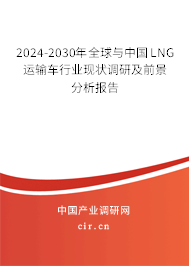 2024-2030年全球与中国LNG运输车行业现状调研及前景分析报告

中国产业调研网
cir.cn